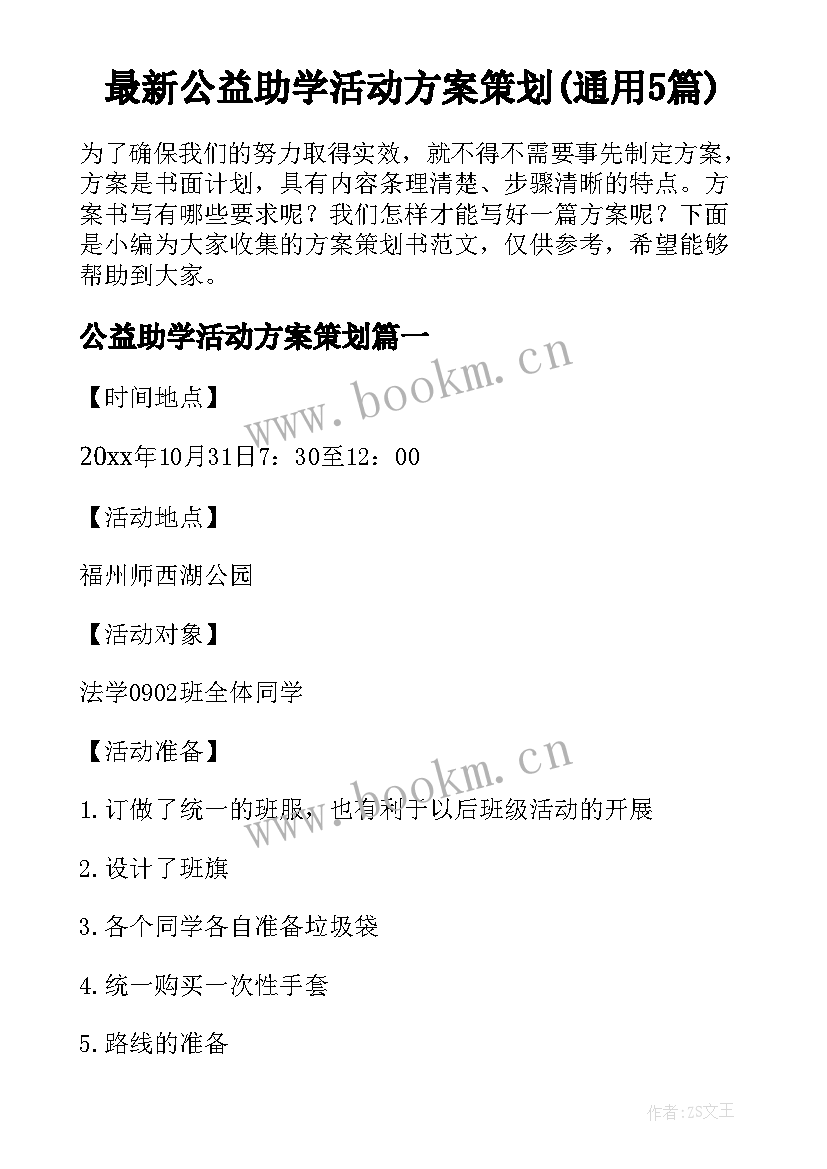 最新公益助学活动方案策划(通用5篇)

为了确保我们的努力取得实效，就不得不需要事先制定方案，方案是书面计划，具有内容条理清楚、步骤清晰的特点。方案书写有哪些要求呢？我们怎样才能写好一篇方案呢？下面是小编为大家收集的方案策划书范文，仅供参考，希望能够帮助到大家。

公益助学活动方案策划篇一

www.bookm.cn

【时间地点】

20xx年10月31日7：30至12：00

【活动地点】

福州师西湖公园

【活动对象】

法学0902班全体同学

【活动准备】

www.bookm.cn

1.订做了统一的班服，也有利于以后班级活动的开展

2.设计了班旗

3.各个同学各自准备垃圾袋

4.统一购买一次性手套

5.路线的准备

作者:ZS文王